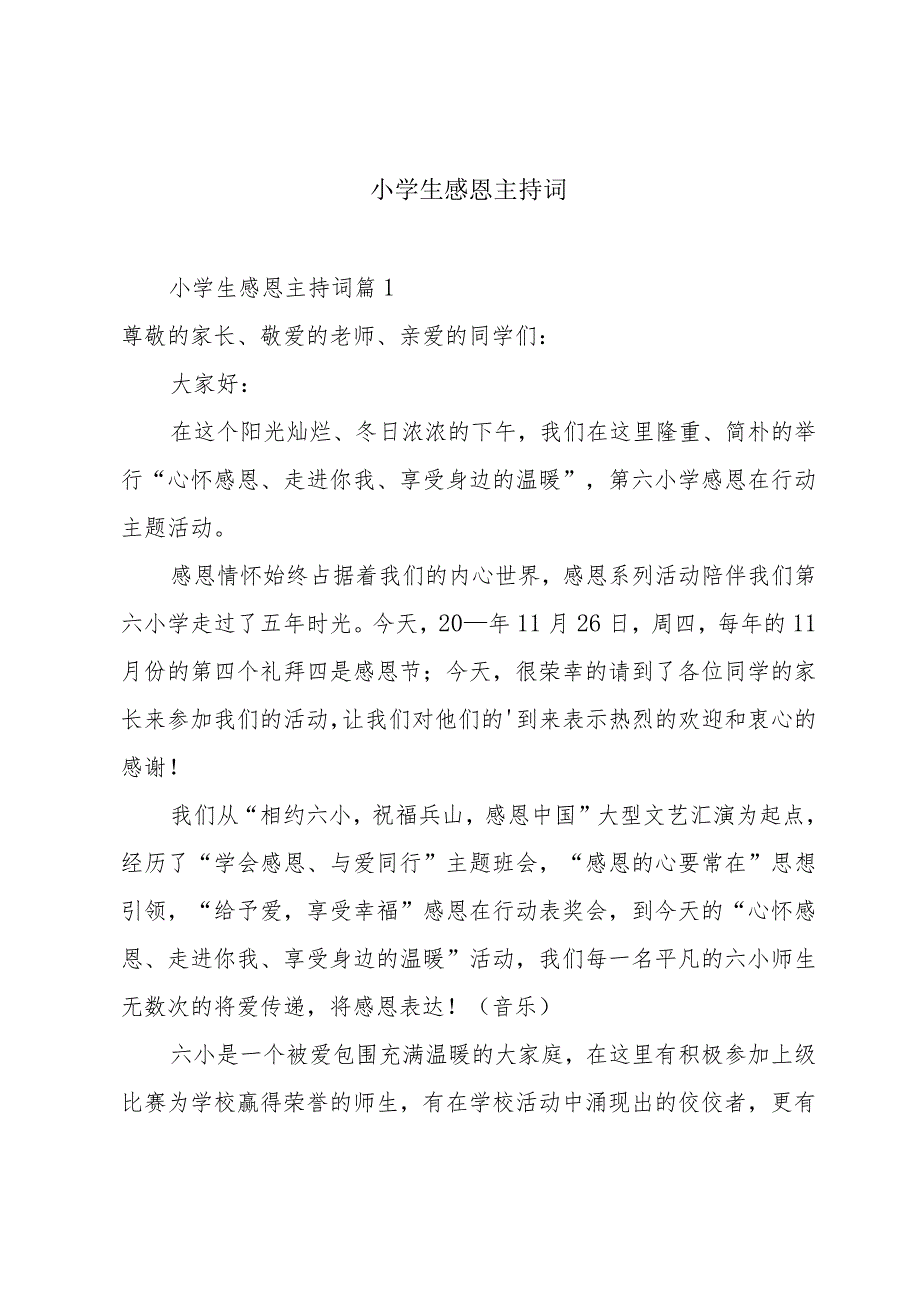 小学生感恩主持词

小学生感恩主持词篇1

尊敬的家长、敬爱的老师、亲爱的同学们：

大家好：

在这个阳光灿烂、冬日浓浓的下午，我们在这里隆重、简朴的举行“心怀感恩、走进你我、享受身边的温暖”，第六小学感恩在行动主题活动。

感恩情怀始终占据着我们的内心世界，感恩系列活动陪伴我们第六小学走过了五年时光。今天，20—年11月26日，周四，每年的11月份的第四个礼拜四是感恩节；今天，很荣幸的请到了各位同学的家长来参加我们的活动，让我们对他们的'到来表示热烈的欢迎和衷心的感谢！

我们从“相约六小，祝福兵山，感恩中国”大型文艺汇演为起点，经历了“学会感恩、与爱同行”主题班会，“感恩的心要常在”思想引领，“给予爱，享受幸福”感恩在行动表奖会，到今天的“心怀感恩、走进你我、享受身边的温暖”活动，我们每一名平凡的六小师生无数次的将爱传递，将感恩表达！（音乐）

六小是一个被爱包围充满温暖的大家庭，在这里有积极参加上级比赛为学校赢得荣誉的师生，有在学校活动中涌现出的佼佼者，更有